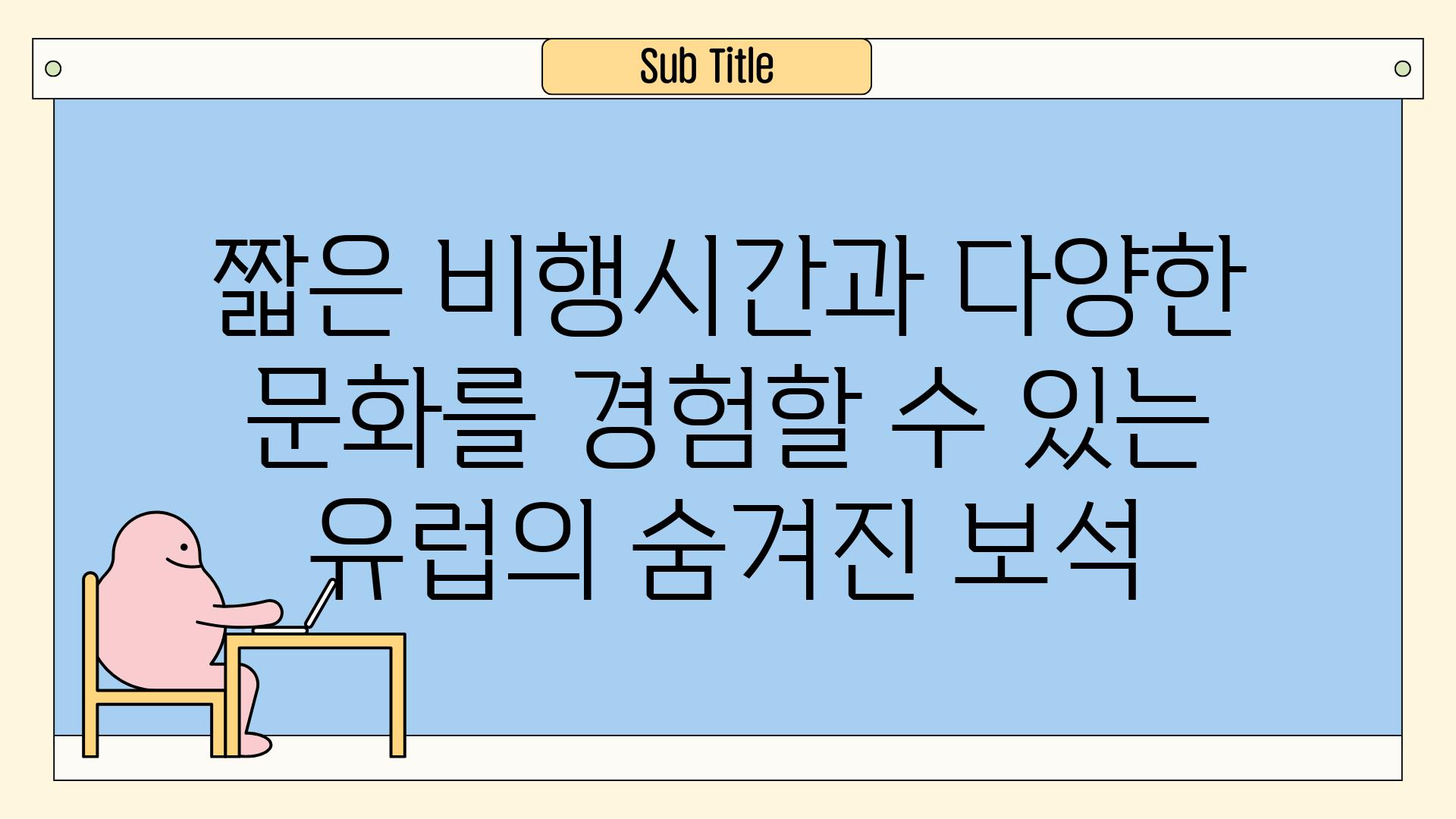 Sub Title

짧은 비행시간과 다양한 문화를 경험할 수 있는 유럽의 숨겨진 보석